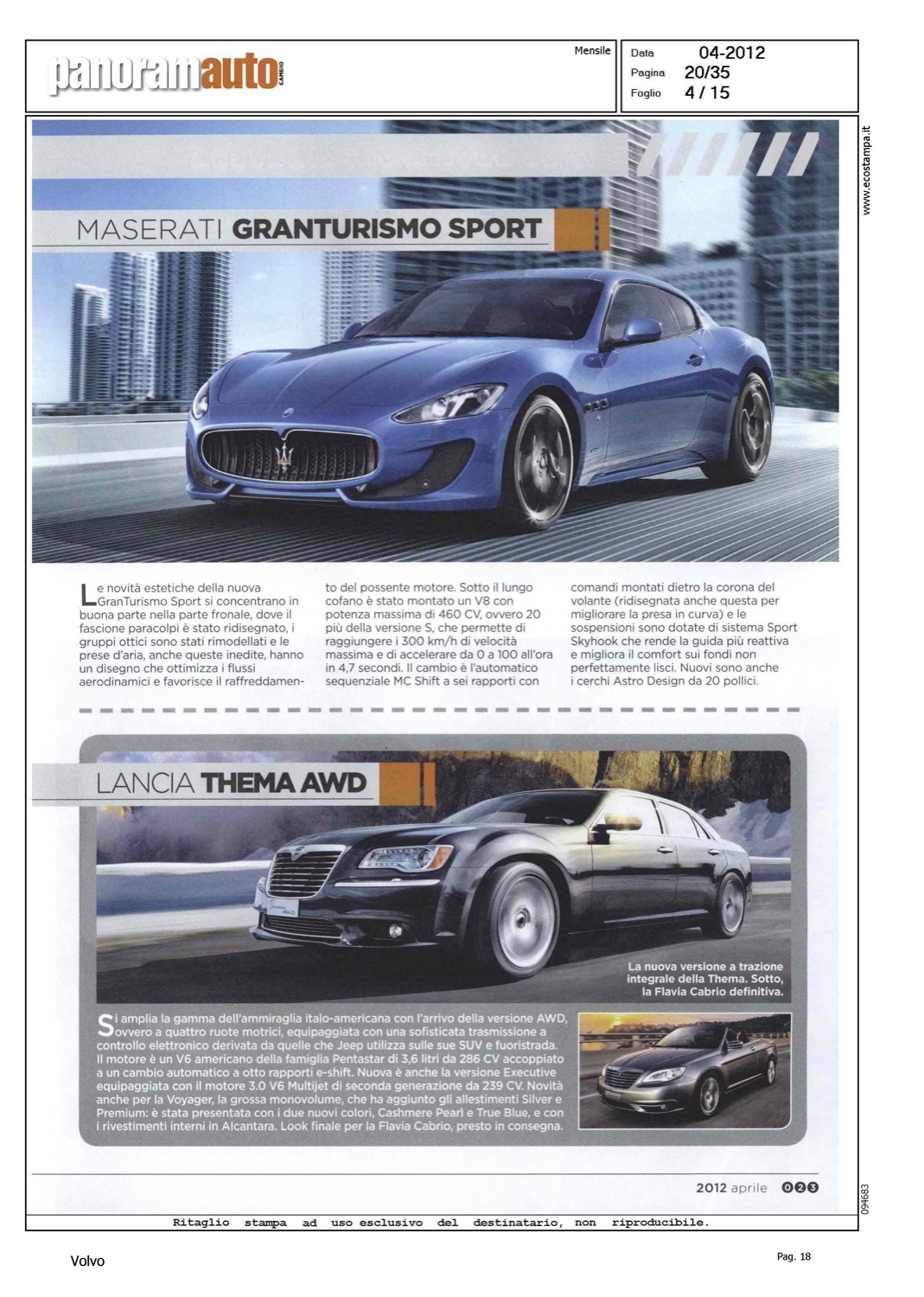 panoramauto CAMBIO

Mensile

Data 04-2012
Pagina 20/35
Foglio 4 / 15

www.ecostampa.it

MASERATI GRANTURISMO SPORT

Le novità estetiche della nuova GranTurismo Sport si concentrano in buona parte nella parte fronale, dove il fascione paracolpi è stato ridisegnato, i gruppi ottici sono stati rimodellati e le prese d'aria, anche queste inedite, hanno un disegno che ottimizza i flussi aerodinamici e favorisce il raffreddamento del possente motore. Sotto il lungo cofano è stato montato un V8 con potenza massima di 460 CV, ovvero 20 più della versione S, che permette di raggiungere i 300 km/h di velocità massima e di accelerare da 0 a 100 all'ora in 4,7 secondi. Il cambio è l'automatico sequenziale MC Shift a sei rapporti con comandi montati dietro la corona del volante (ridisegnata anche questa per migliorare la presa in curva) e le sospensioni sono dotate di sistema Sport Skyhook che rende la guida più reattiva e migliora il comfort sui fondi non perfettamente lisci. Nuovi sono anche i cerchi Astro Design da 20 pollici.

LANCIA THEMA AWD

La nuova versione a trazione integrale della Thema. Sotto, la Flavia Cabrio definitiva.

Si amplia la gamma dell'ammiraglia italo-americana con l'arrivo della versione AWD, ovvero a quattro ruote motrici, equipaggiata con una sofisticata trasmissione a controllo elettronico derivata da quelle che Jeep utilizza sulle sue SUV e fuoristrada. Il motore è un V6 americano della famiglia Pentastar di 3,6 litri da 286 CV accoppiato a un cambio automatico a otto rapporti e-shift. Nuova è anche la versione Executive equipaggiata con il motore 3.0 V6 Multijet di seconda generazione da 239 CV. Novità anche per la Voyager, la grossa monovolume, che ha aggiunto gli allestimenti Silver e Premium: è stata presentata con i due nuovi colori, Cashmere Pearl e True Blue, e con i rivestimenti interni in Alcantara. Look finale per la Flavia Cabrio, presto in consegna.

2012 aprile 023

094683

Ritaglio stampa ad uso esclusivo del destinatario, non riproducibile.

Volvo

Pag. 18